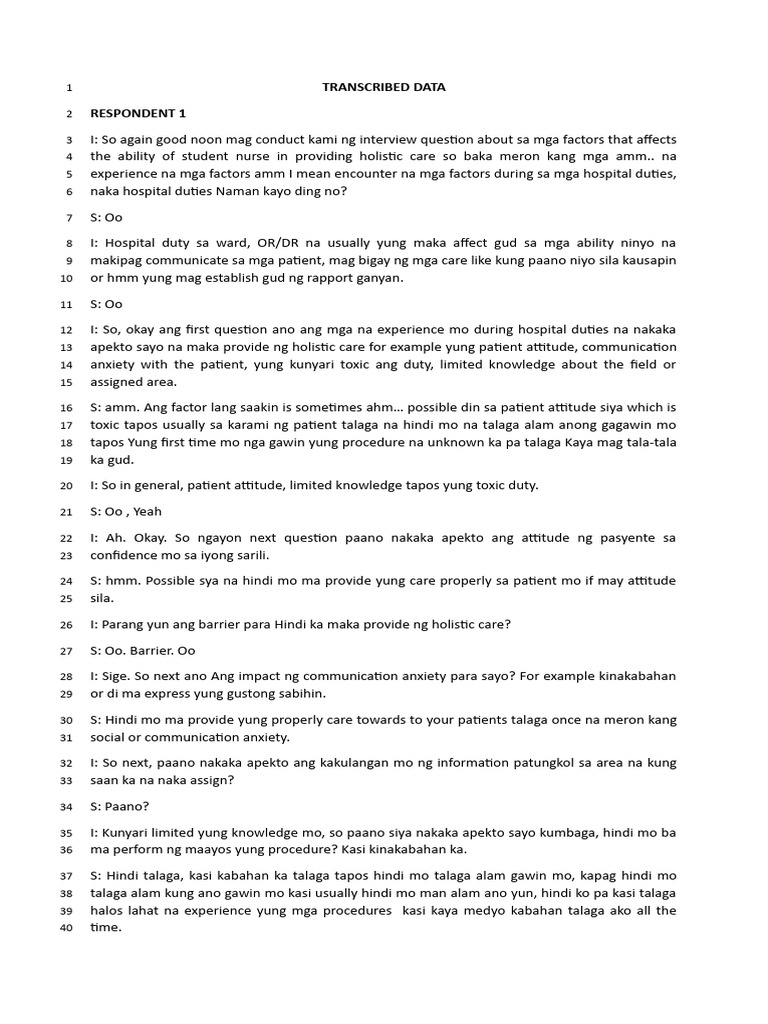 1 TRANSCRIBED DATA

2 RESPONDENT 1

3 I: So again good noon mag conduct kami ng interview question about sa mga factors that affects
4 the ability of student nurse in providing holistic care so baka meron kang mga amm.. na
5 experience na mga factors amm I mean encounter na mga factors during sa mga hospital duties,
6 naka hospital duties Naman kayo ding no?

7 S: Oo

8 I: Hospital duty sa ward, OR/DR na usually yung maka affect gud sa mga ability ninyo na
9 makipag communicate sa mga patient, mag bigay ng mga care like kung paano niyo sila kausapin
10 or hmm yung mag establish gud ng rapport ganyan.

11 S: Oo

12 I: So, okay ang first question ano ang mga na experience mo during hospital duties na nakaka
13 apekto sayo na maka provide ng holistic care for example yung patient attitude, communication
14 anxiety with the patient, yung kunyari toxic ang duty, limited knowledge about the field or
15 assigned area.

16 S: amm. Ang factor lang saakin is sometimes ahm... possible din sa patient attitude siya which is
17 toxic tapos usually sa karami ng patient talaga na hindi mo na talaga alam anong gagawin mo
18 tapos Yung first time mo nga gawin yung procedure na unknown ka pa talaga Kaya mag tala-tala
19 ka gud.

20 I: So in general, patient attitude, limited knowledge tapos yung toxic duty.

21 S: Oo , Yeah

22 I: Ah. Okay. So ngayon next question paano nakaka apekto ang attitude ng pasyente sa
23 confidence mo sa iyong sarili.

24 S: hmm. Possible sya na hindi mo ma provide yung care properly sa patient mo if may attitude
25 sila.

26 I: Parang yun ang barrier para Hindi ka maka provide ng holistic care?

27 S: Oo. Barrier. Oo

28 I: Sige. So next ano Ang impact ng communication anxiety para sayo? For example kinakabahan
29 or di ma express yung gustong sabihin.

30 S: Hindi mo ma provide yung properly care towards to your patients talaga once na meron kang
31 social or communication anxiety.

32 I: So next, paano nakaka apekto ang kakulangan mo ng information patungkol sa area na kung
33 saan ka na naka assign?

34 S: Paano?

35 I: Kunyari limited yung knowledge mo, so paano siya nakaka apekto sayo kumbaga, hindi mo ba
36 ma perform ng maayos yung procedure? Kasi kinakabahan ka.

37 S: Hindi talaga, kasi kabahan ka talaga tapos hindi mo talaga alam gawin mo, kapag hindi mo
38 talaga alam kung ano gawin mo kasi usually hindi mo man alam ano yun, hindi ko pa kasi talaga
39 halos lahat na experience yung mga procedures kasi kaya medyo kabahan talaga ako all the
40 time.